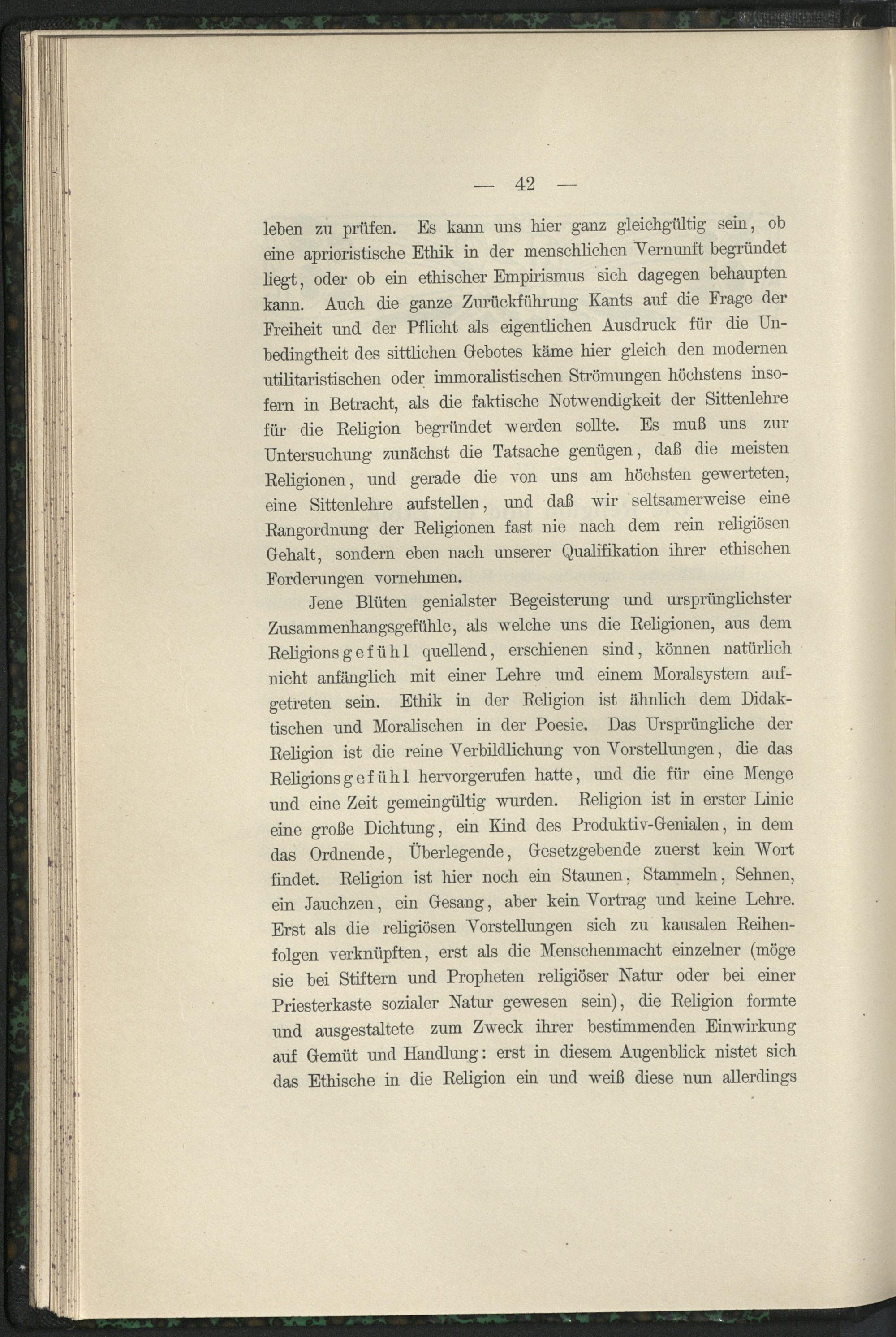 — 42 —

leben zu prüfen. Es kann uns hier ganz gleichgültig sein, ob eine aprioristische Ethik in der menschlichen Vernunft begründet liegt, oder ob ein ethischer Empirismus sich dagegen behaupten kann. Auch die ganze Zurückführung Kants auf die Frage der Freiheit und der Pflicht als eigentlichen Ausdruck für die Unbedingtheit des sittlichen Gebotes käme hier gleich den modernen utilitaristischen oder immoralistischen Strömungen höchstens insofern in Betracht, als die faktische Notwendigkeit der Sittenlehre für die Religion begründet werden sollte. Es muß uns zur Untersuchung zunächst die Tatsache genügen, daß die meisten Religionen, und gerade die von uns am höchsten gewerteten, eine Sittenlehre aufstellen, und daß wir seltsamerweise eine Rangordnung der Religionen fast nie nach dem rein religiösen Gehalt, sondern eben nach unserer Qualifikation ihrer ethischen Forderungen vornehmen.

Jene Blüten genialster Begeisterung und ursprünglichster Zusammenhangsgefühle, als welche uns die Religionen, aus dem Religionsgefühl quellend, erschienen sind, können natürlich nicht anfänglich mit einer Lehre und einem Moralsystem aufgetreten sein. Ethik in der Religion ist ähnlich dem Didaktischen und Moralischen in der Poesie. Das Ursprüngliche der Religion ist die reine Verbildlichung von Vorstellungen, die das Religionsgefühl hervorgerufen hatte, und die für eine Menge und eine Zeit gemeingültig wurden. Religion ist in erster Linie eine große Dichtung, ein Kind des Produktiv-Genialen, in dem das Ordnende, Überlegende, Gesetzgebende zuerst kein Wort findet. Religion ist hier noch ein Staunen, Stammeln, Sehnen, ein Jauchzen, ein Gesang, aber kein Vortrag und keine Lehre. Erst als die religiösen Vorstellungen sich zu kausalen Reihenfolgen verknüpften, erst als die Menschenmacht einzelner (möge sie bei Stiftern und Propheten religiöser Natur oder bei einer Priesterkaste sozialer Natur gewesen sein), die Religion formte und ausgestaltete zum Zweck ihrer bestimmenden Einwirkung auf Gemüt und Handlung: erst in diesem Augenblick nistet sich das Ethische in die Religion ein und weiß diese nun allerdings